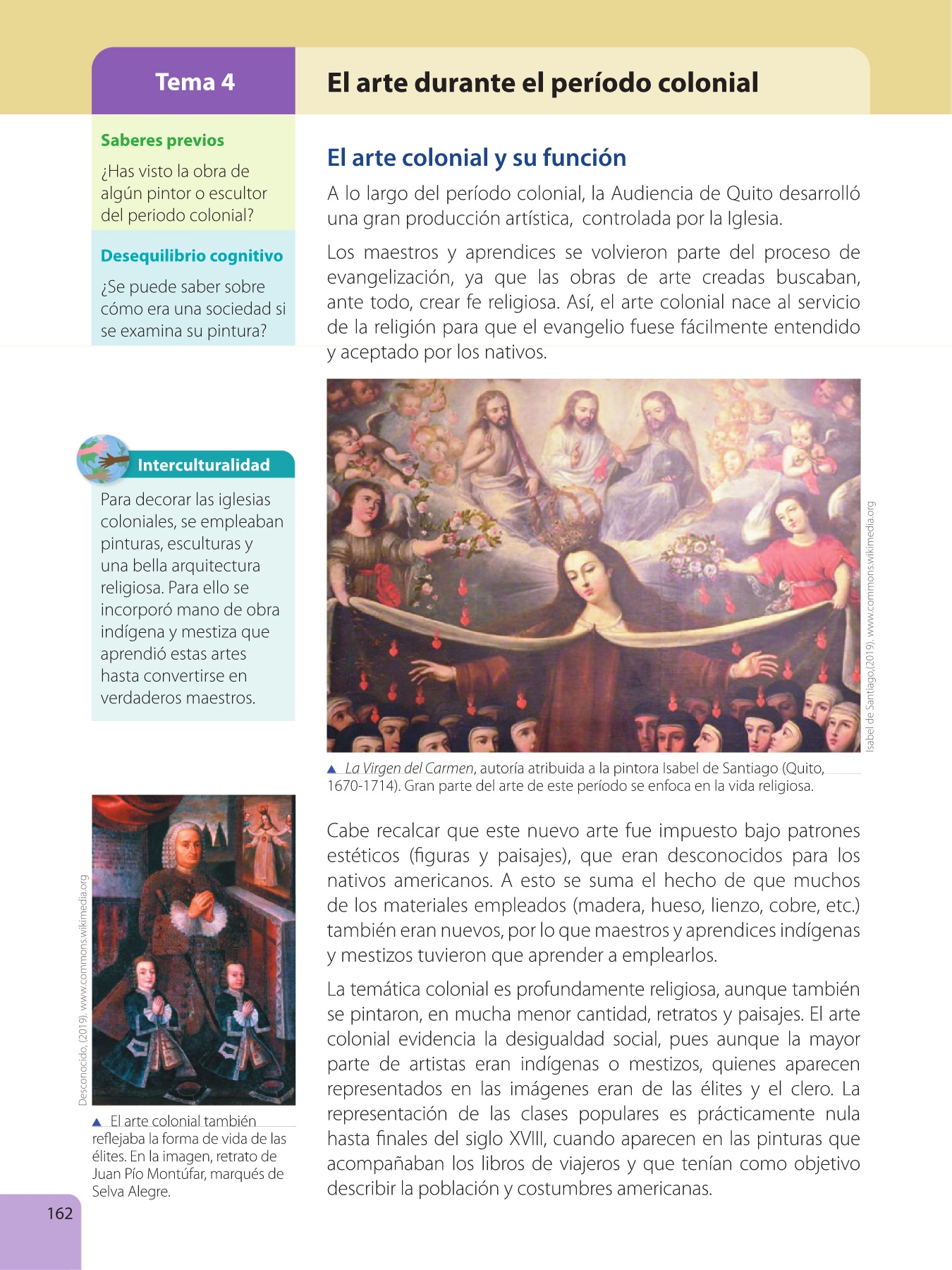 Tema 4

El arte durante el período colonial

Saberes previos

¿Has visto la obra de algún pintor o escultor del periodo colonial?

Desequilibrio cognitivo

¿Se puede saber sobre cómo era una sociedad si se examina su pintura?

Interculturalidad

Para decorar las iglesias coloniales, se empleaban pinturas, esculturas y una bella arquitectura religiosa. Para ello se incorporó mano de obra indígena y mestiza que aprendió estas artes hasta convertirse en verdaderos maestros.

Desconocido, (2019). www.commons.wikimedia.org

▲ El arte colonial también reflejaba la forma de vida de las élites. En la imagen, retrato de Juan Pío Montúfar, marqués de Selva Alegre.

162

El arte colonial y su función

A lo largo del período colonial, la Audiencia de Quito desarrolló una gran producción artística, controlada por la Iglesia.

Los maestros y aprendices se volvieron parte del proceso de evangelización, ya que las obras de arte creadas buscaban, ante todo, crear fe religiosa. Así, el arte colonial nace al servicio de la religión para que el evangelio fuese fácilmente entendido y aceptado por los nativos.

Isabel de Santiago,(2019). www.commons.wikimedia.org

▲ La Virgen del Carmen, autoría atribuida a la pintora Isabel de Santiago (Quito, 1670-1714). Gran parte del arte de este período se enfoca en la vida religiosa.

Cabe recalcar que este nuevo arte fue impuesto bajo patrones estéticos (figuras y paisajes), que eran desconocidos para los nativos americanos. A esto se suma el hecho de que muchos de los materiales empleados (madera, hueso, lienzo, cobre, etc.) también eran nuevos, por lo que maestros y aprendices indígenas y mestizos tuvieron que aprender a emplearlos.

La temática colonial es profundamente religiosa, aunque también se pintaron, en mucha menor cantidad, retratos y paisajes. El arte colonial evidencia la desigualdad social, pues aunque la mayor parte de artistas eran indígenas o mestizos, quienes aparecen representados en las imágenes eran de las élites y el clero. La representación de las clases populares es prácticamente nula hasta finales del siglo XVIII, cuando aparecen en las pinturas que acompañaban los libros de viajeros y que tenían como objetivo describir la población y costumbres americanas.